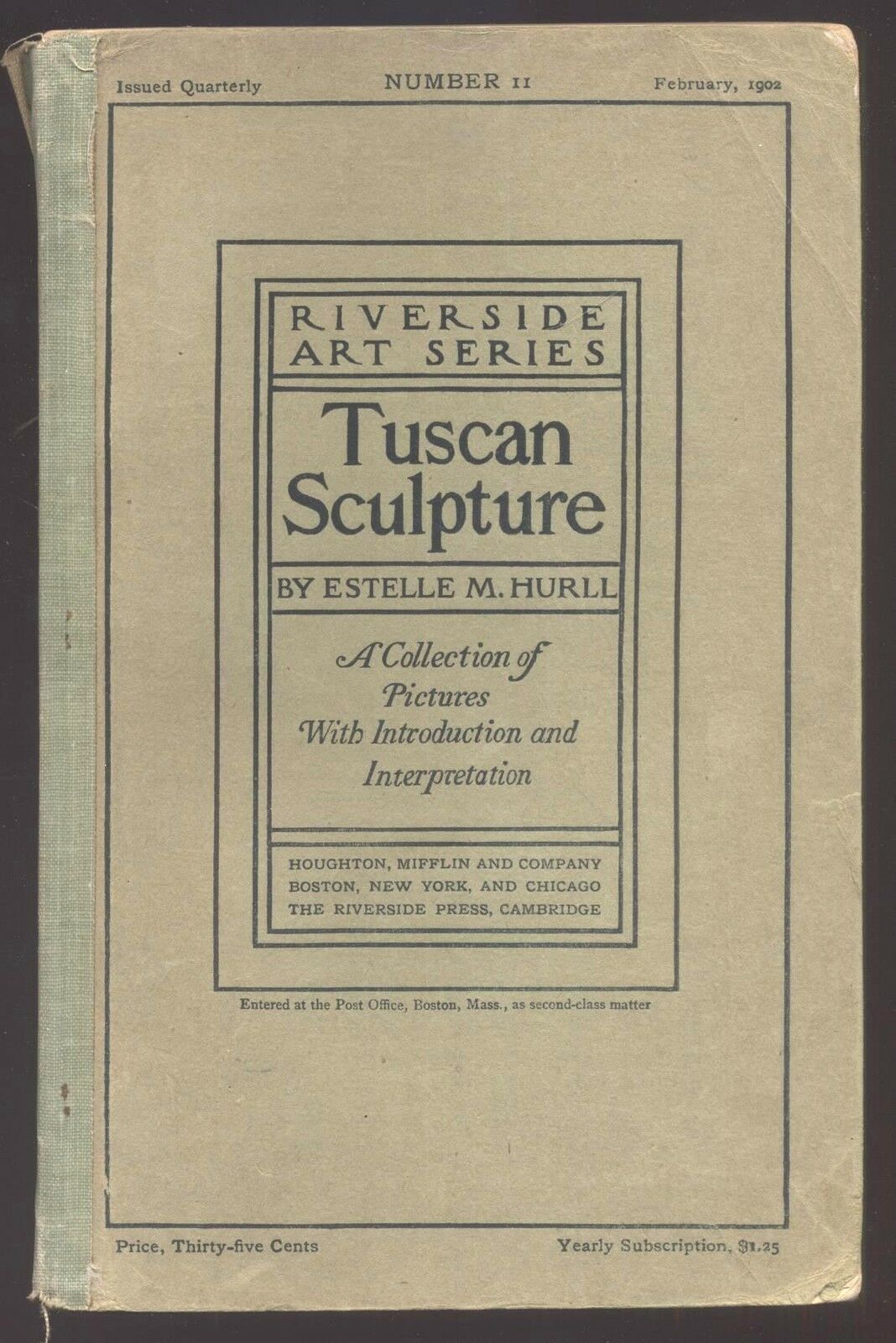 Issued Quarterly NUMBER 11 February, 1902

RIVERSIDE ART SERIES

Tuscan Sculpture

BY ESTELLE M. HURLL

A Collection of Pictures With Introduction and Interpretation

HOUGHTON, MIFFLIN AND COMPANY
BOSTON, NEW YORK, AND CHICAGO
THE RIVERSIDE PRESS, CAMBRIDGE

Entered at the Post Office, Boston, Mass., as second-class matter

Price, Thirty-five Cents Yearly Subscription, $1.25